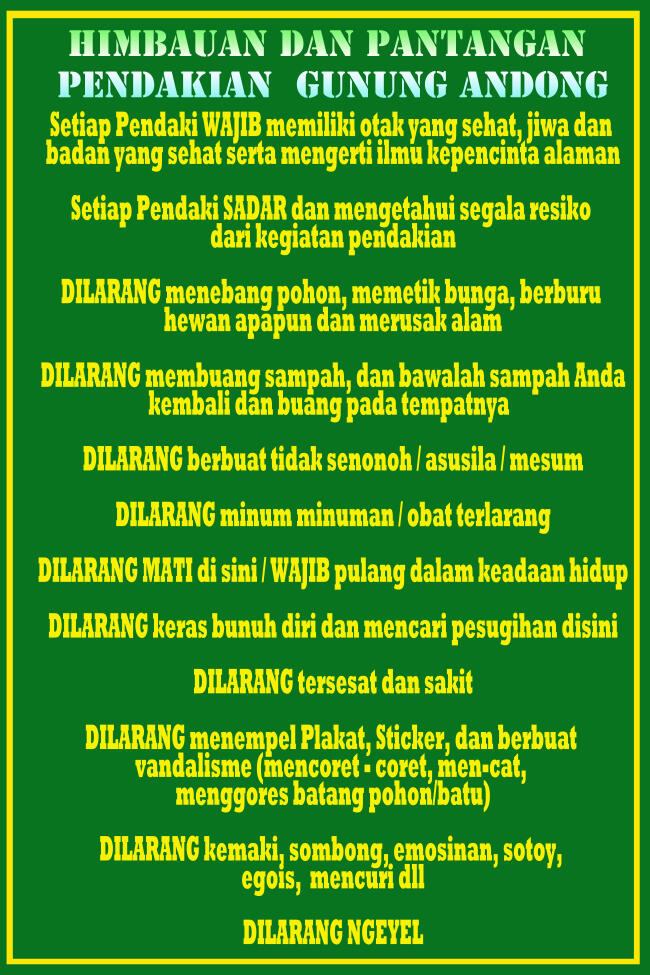 HIMBAUAN DAN PANTANGAN
PENDAKIAN GUNUNG ANDONG

Setiap Pendaki WAJIB memiliki otak yang sehat, jiwa dan badan yang sehat serta mengerti ilmu kepencinta alaman

Setiap Pendaki SADAR dan mengetahui segala resiko dari kegiatan pendakian

DILARANG menebang pohon, memetik bunga, berburu hewan apapun dan merusak alam

DILARANG membuang sampah, dan bawalah sampah Anda kembali dan buang pada tempatnya

DILARANG berbuat tidak senonoh / asusila / mesum

DILARANG minum minuman / obat terlarang

DILARANG MATI di sini / WAJIB pulang dalam keadaan hidup

DILARANG keras bunuh diri dan mencari pesugihan disini

DILARANG tersesat dan sakit

DILARANG menempel Plakat, Sticker, dan berbuat vandalisme (mencoret - coret, men-cat, menggores batang pohon/batu)

DILARANG kemaki, sombong, emosinan, sotoy, egois, mencuri dll

DILARANG NGEYEL